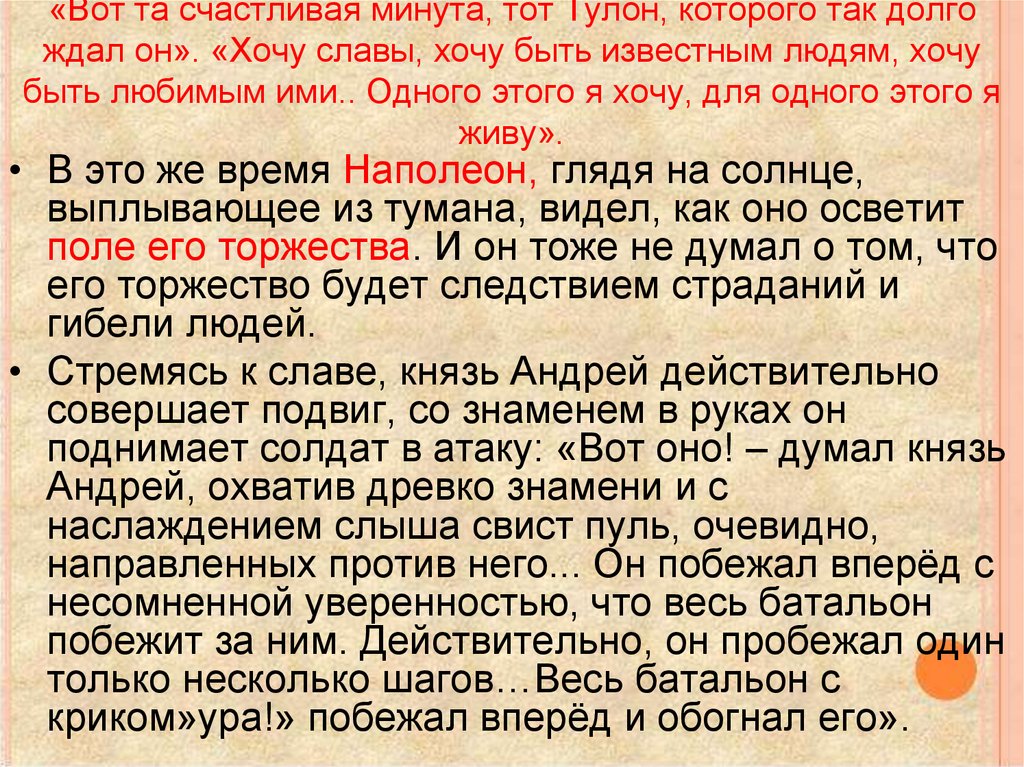 «Вот та счастливая минута, тот Тулон, которого так долго ждал он». «Хочу славы, хочу быть известным людям, хочу быть любимым ими.. Одного этого я хочу, для одного этого я живу».

• В это же время Наполеон, глядя на солнце, выплывающее из тумана, видел, как оно осветит поле его торжества. И он тоже не думал о том, что его торжество будет следствием страданий и гибели людей.

• Стремясь к славе, князь Андрей действительно совершает подвиг, со знаменем в руках он поднимает солдат в атаку: «Вот оно! – думал князь Андрей, охватив древко знамени и с наслаждением слыша свист пуль, очевидно, направленных против него... Он побежал вперёд с несомненной уверенностью, что весь батальон побежит за ним. Действительно, он пробежал один только несколько шагов…Весь батальон с криком»ура!» побежал вперёд и обогнал его».